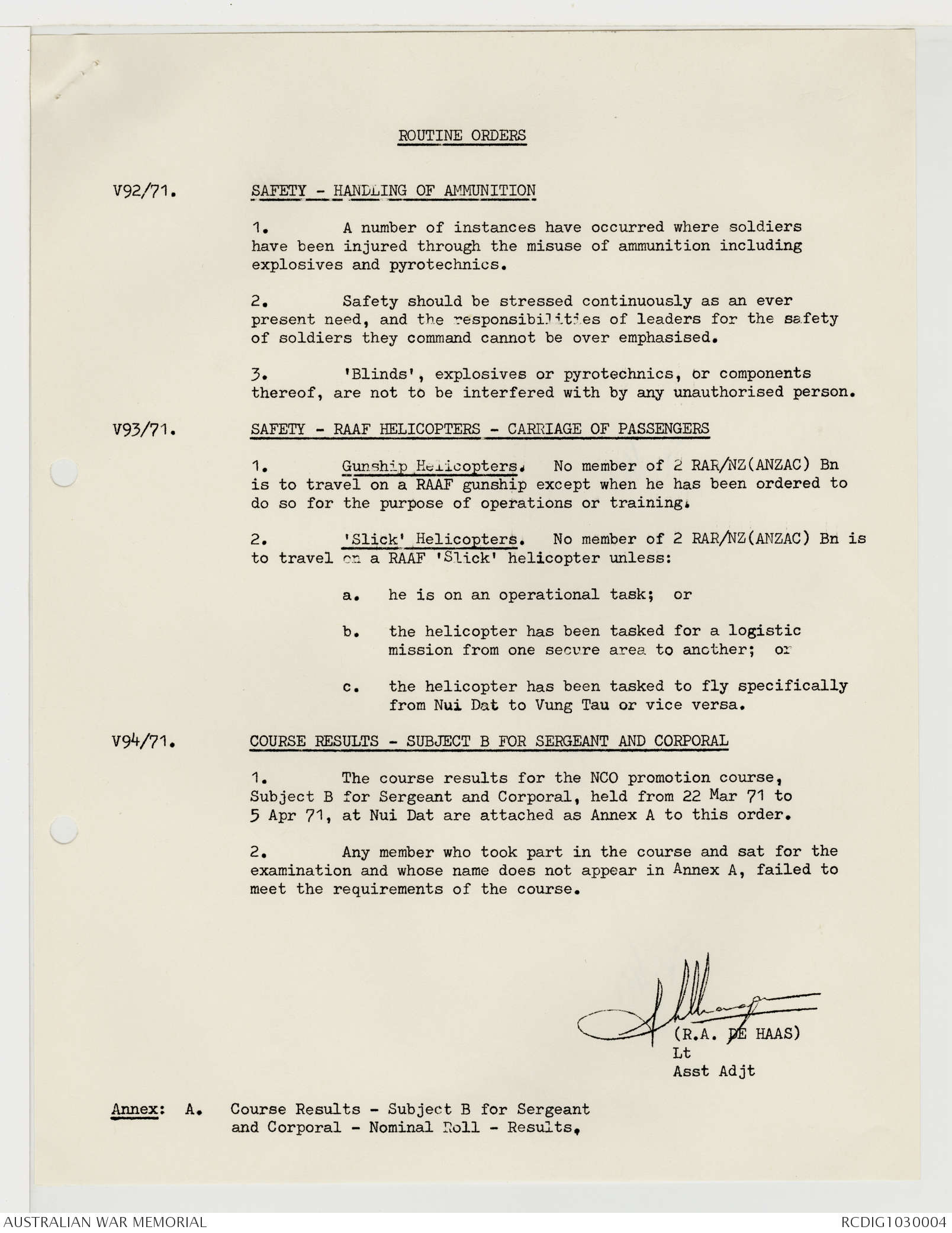 ROUTINE ORDERS

V92/71. SAFETY - HANDLING OF AMMUNITION

1. A number of instances have occurred where soldiers have been injured through the misuse of ammunition including explosives and pyrotechnics.

2. Safety should be stressed continuously as an ever present need, and the responsibilities of leaders for the safety of soldiers they command cannot be over emphasised.

3. 'Blinds', explosives or pyrotechnics, or components thereof, are not to be interfered with by any unauthorised person.

V93/71. SAFETY - RAAF HELICOPTERS - CARRIAGE OF PASSENGERS

1. Gunship Helicopters. No member of 2 RAR/NZ(ANZAC) Bn is to travel on a RAAF gunship except when he has been ordered to do so for the purpose of operations or training.

2. 'Slick' Helicopters. No member of 2 RAR/NZ(ANZAC) Bn is to travel on a RAAF 'Slick' helicopter unless:

a. he is on an operational task; or

b. the helicopter has been tasked for a logistic mission from one secure area to another; or

c. the helicopter has been tasked to fly specifically from Nui Dat to Vung Tau or vice versa.

V94/71. COURSE RESULTS - SUBJECT B FOR SERGEANT AND CORPORAL

1. The course results for the NCO promotion course, Subject B for Sergeant and Corporal, held from 22 Mar 71 to 5 Apr 71, at Nui Dat are attached as Annex A to this order.

2. Any member who took part in the course and sat for the examination and whose name does not appear in Annex A, failed to meet the requirements of the course.

(R.A. DE HAAS)
Lt
Asst Adjt

Annex: A. Course Results - Subject B for Sergeant and Corporal - Nominal Roll - Results.

AUSTRALIAN WAR MEMORIAL RCDIG1030004